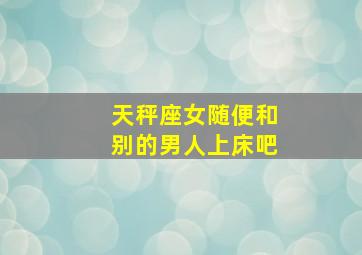 天秤座女随便和
别的男人上床吧